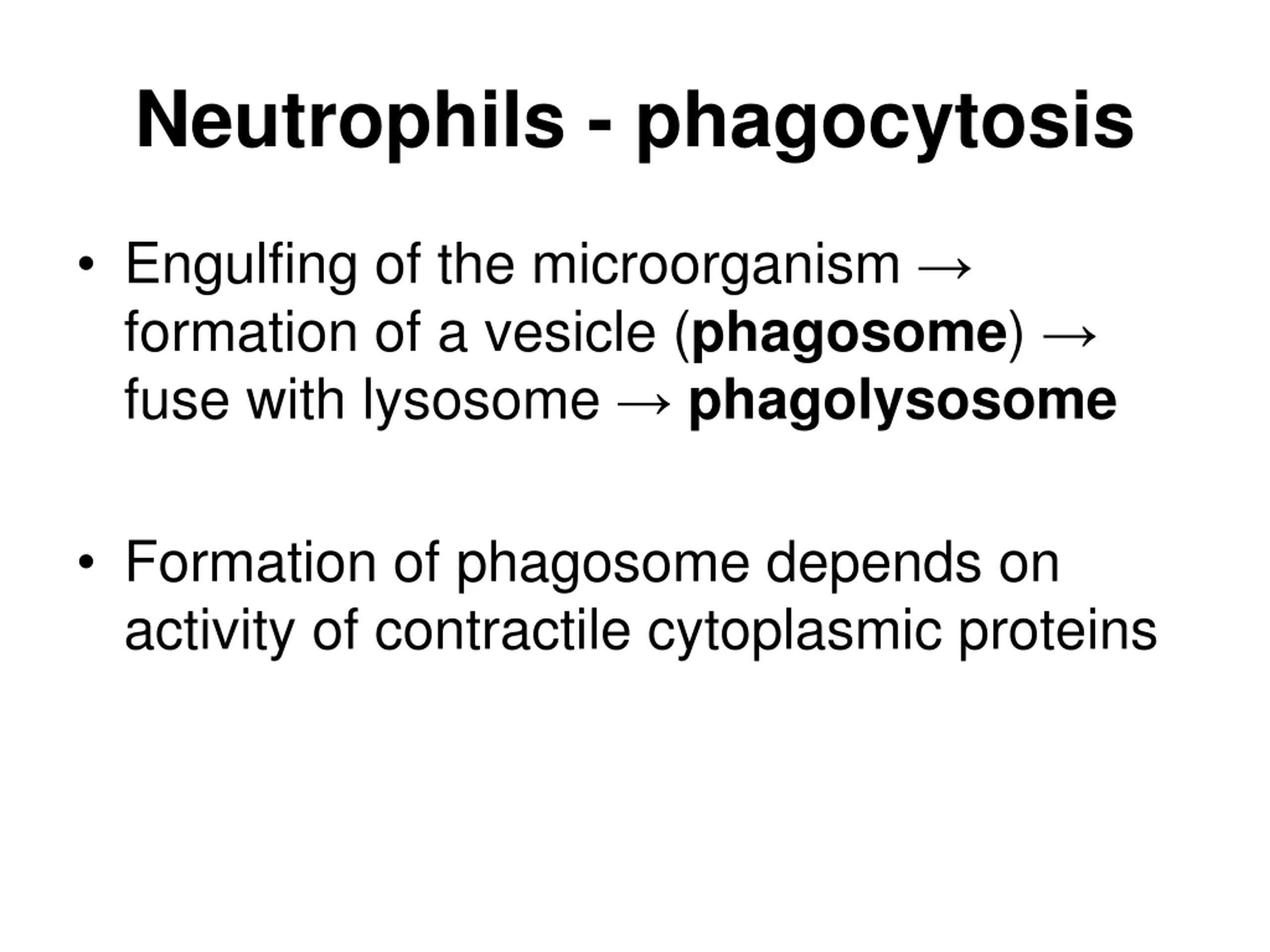 Neutrophils - phagocytosis

• Engulfing of the microorganism → formation of a vesicle (phagosome) → fuse with lysosome → phagolysosome

• Formation of phagosome depends on activity of contractile cytoplasmic proteins